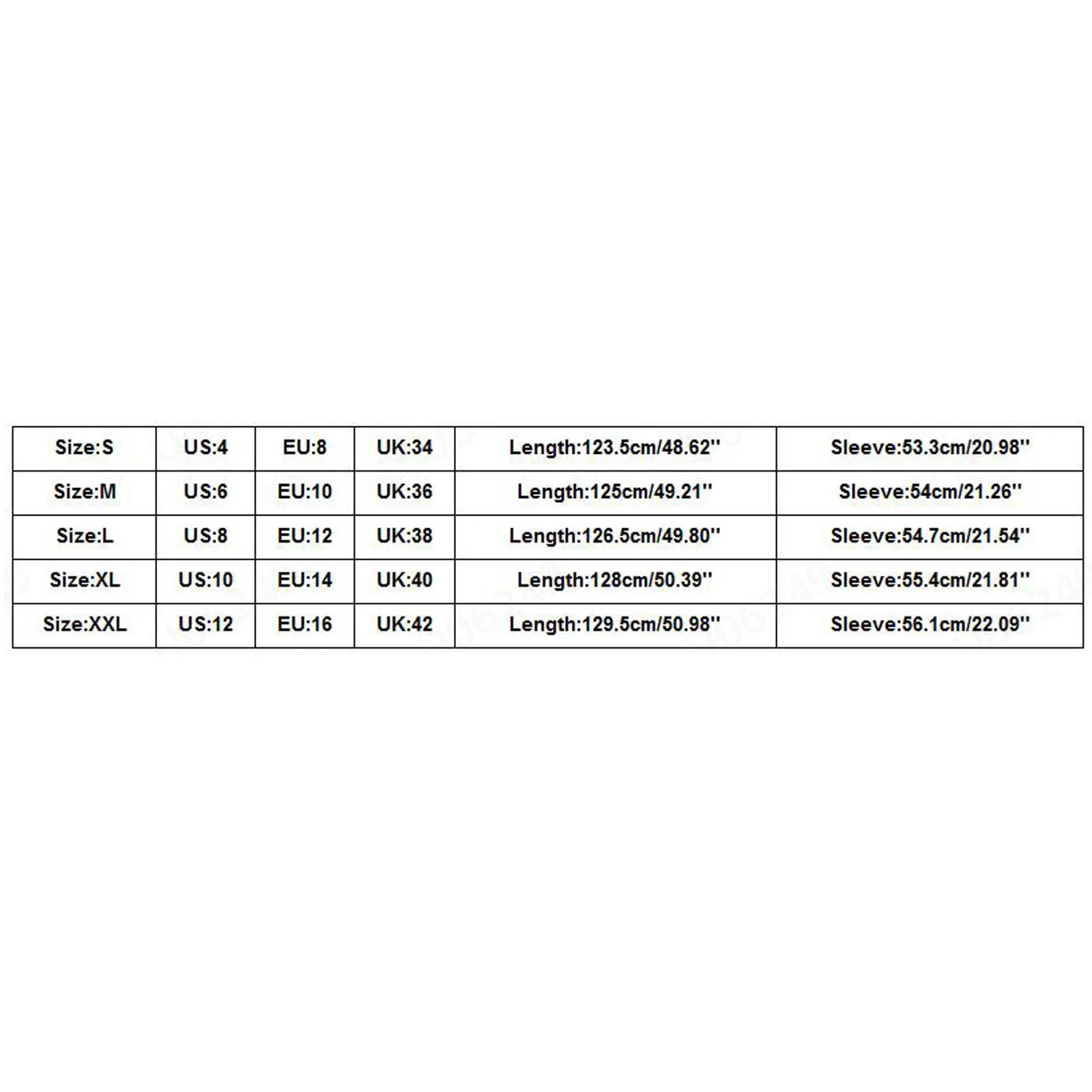 | Size:S | US:4 | EU:8 | UK:34 | Length:123.5cm/48.62'' | Sleeve:53.3cm/20.98'' |
|---|---|---|---|---|---|
| Size:M | US:6 | EU:10 | UK:36 | Length:125cm/49.21'' | Sleeve:54cm/21.26'' |
| Size:L | US:8 | EU:12 | UK:38 | Length:126.5cm/49.80'' | Sleeve:54.7cm/21.54'' |
| Size:XL | US:10 | EU:14 | UK:40 | Length:128cm/50.39'' | Sleeve:55.4cm/21.81'' |
| Size:XXL | US:12 | EU:16 | UK:42 | Length:129.5cm/50.98'' | Sleeve:56.1cm/22.09'' |